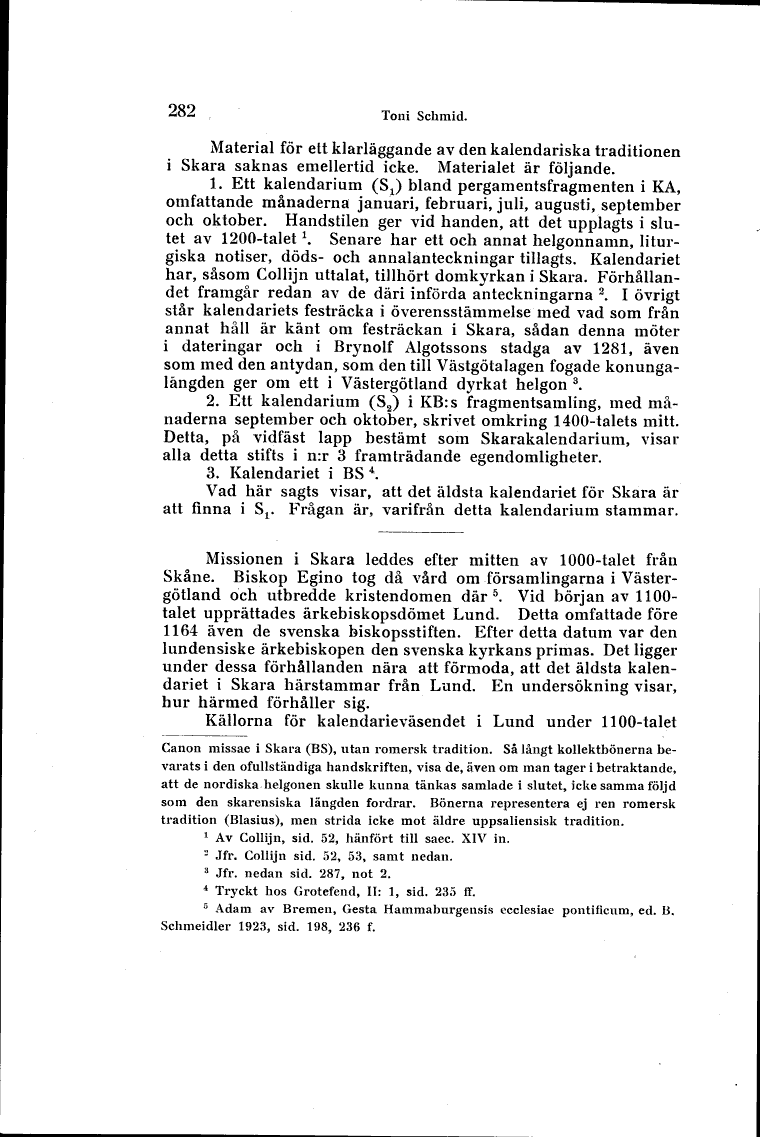 282 Toni Schmid.

Material för ett klarläggande av den kalendariska traditionen i Skara saknas emellertid icke. Materialet är följande.

1. Ett kalendarium ($S_1$) bland pergamentsfragmenten i KA, omfattande månaderna januari, februari, juli, augusti, september och oktober. Handstilen ger vid handen, att det upplagts i slutet av 1200-talet $^1$. Senare har ett och annat helgonnamn, liturgiska notiser, döds- och annalanteckningar tillagts. Kalendariet har, såsom Collijn uttalat, tillhört domkyrkan i Skara. Förhållandet framgår redan av de däri införda anteckningarna $^2$. I övrigt står kalendariets festräcka i överensstämmelse med vad som från annat håll är känt om festräckan i Skara, sådan denna möter i dateringar och i Brynolf Algotssons stadga av 1281, även som med den antydan, som den till Västgötalagen fogade konungalängden ger om ett i Västergötland dyrkat helgon $^3$.

2. Ett kalendarium ($S_2$) i KB:s fragmentsamling, med månaderna september och oktober, skrivet omkring 1400-talets mitt. Detta, på vidfäst lapp bestämt som Skarakalendarium, visar alla detta stifts i n:r 3 framträdande egendomligheter.

3. Kalendariet i BS $^4$.

Vad här sagts visar, att det äldsta kalendariet för Skara är att finna i $S_1$. Frågan är, varifrån detta kalendarium stammar.

Missionen i Skara leddes efter mitten av 1000-talet från Skåne. Biskop Egino tog då vård om församlingarna i Västergötland och utbredde kristendomen där $^5$. Vid början av 1100-talet upprättades ärkebiskopsdömet Lund. Detta omfattade före 1164 även de svenska biskopsstiften. Efter detta datum var den lundensiske ärkebiskopen den svenska kyrkans primas. Det ligger under dessa förhållanden nära att förmoda, att det äldsta kalendariet i Skara härstammar från Lund. En undersökning visar, hur härmed förhåller sig.

Källorna för kalendarieväsendet i Lund under 1100-talet

Canon missae i Skara (BS), utan romersk tradition. Så långt kollektbönerna bevarats i den ofullständiga handskriften, visa de, även om man tager i betraktande, att de nordiska helgonen skulle kunna tänkas samlade i slutet, icke samma följd som den skarensiska längden fordrar. Bönerna representera ej ren romersk tradition (Blasius), men strida icke mot äldre uppsaliensisk tradition.

$^1$ Av Collijn, sid. 52, hänfört till saec. XIV in.

$^2$ Jfr. Collijn sid. 52, 53, samt nedan.

$^3$ Jfr. nedan sid. 287, not 2.

$^4$ Tryckt hos Grotefend, II: 1, sid. 235 ff.

$^5$ Adam av Bremen, Gesta Hammaburgensis ecclesiae pontificum, ed. B. Schmeidler 1923, sid. 198, 236 f.